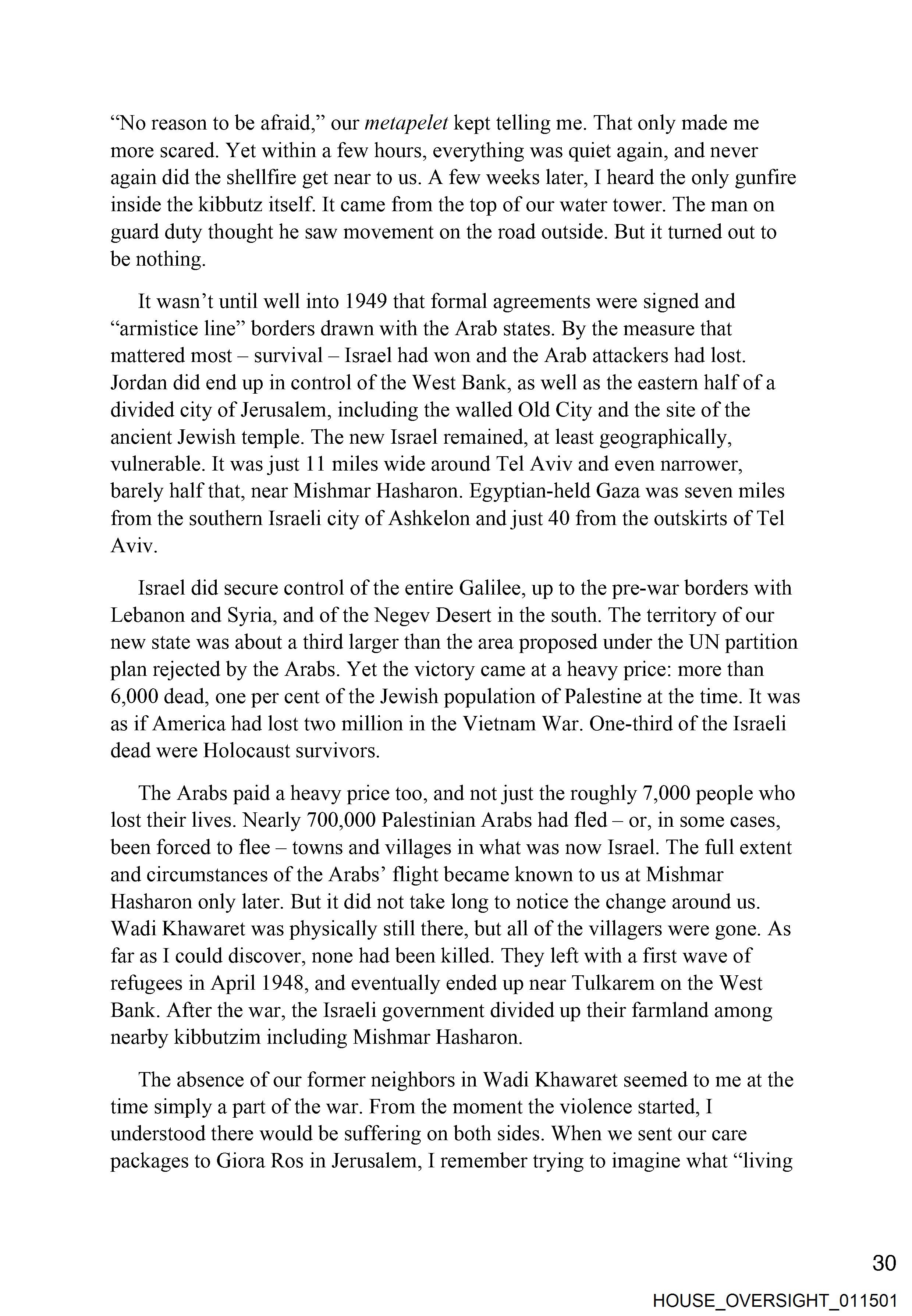 “No reason to be afraid,” our metapelet kept telling me. That only made me more scared. Yet within a few hours, everything was quiet again, and never again did the shellfire get near to us. A few weeks later, I heard the only gunfire inside the kibbutz itself. It came from the top of our water tower. The man on guard duty thought he saw movement on the road outside. But it turned out to be nothing.

It wasn’t until well into 1949 that formal agreements were signed and “armistice line” borders drawn with the Arab states. By the measure that mattered most – survival – Israel had won and the Arab attackers had lost. Jordan did end up in control of the West Bank, as well as the eastern half of a divided city of Jerusalem, including the walled Old City and the site of the ancient Jewish temple. The new Israel remained, at least geographically, vulnerable. It was just 11 miles wide around Tel Aviv and even narrower, barely half that, near Mishmar Hasharon. Egyptian-held Gaza was seven miles from the southern Israeli city of Ashkelon and just 40 from the outskirts of Tel Aviv.

Israel did secure control of the entire Galilee, up to the pre-war borders with Lebanon and Syria, and of the Negev Desert in the south. The territory of our new state was about a third larger than the area proposed under the UN partition plan rejected by the Arabs. Yet the victory came at a heavy price: more than 6,000 dead, one per cent of the Jewish population of Palestine at the time. It was as if America had lost two million in the Vietnam War. One-third of the Israeli dead were Holocaust survivors.

The Arabs paid a heavy price too, and not just the roughly 7,000 people who lost their lives. Nearly 700,000 Palestinian Arabs had fled – or, in some cases, been forced to flee – towns and villages in what was now Israel. The full extent and circumstances of the Arabs’ flight became known to us at Mishmar Hasharon only later. But it did not take long to notice the change around us. Wadi Khawaret was physically still there, but all of the villagers were gone. As far as I could discover, none had been killed. They left with a first wave of refugees in April 1948, and eventually ended up near Tulkarem on the West Bank. After the war, the Israeli government divided up their farmland among nearby kibbutzim including Mishmar Hasharon.

The absence of our former neighbors in Wadi Khawaret seemed to me at the time simply a part of the war. From the moment the violence started, I understood there would be suffering on both sides. When we sent our care packages to Giora Ros in Jerusalem, I remember trying to imagine what “living

30

HOUSE_OVERSIGHT_011501